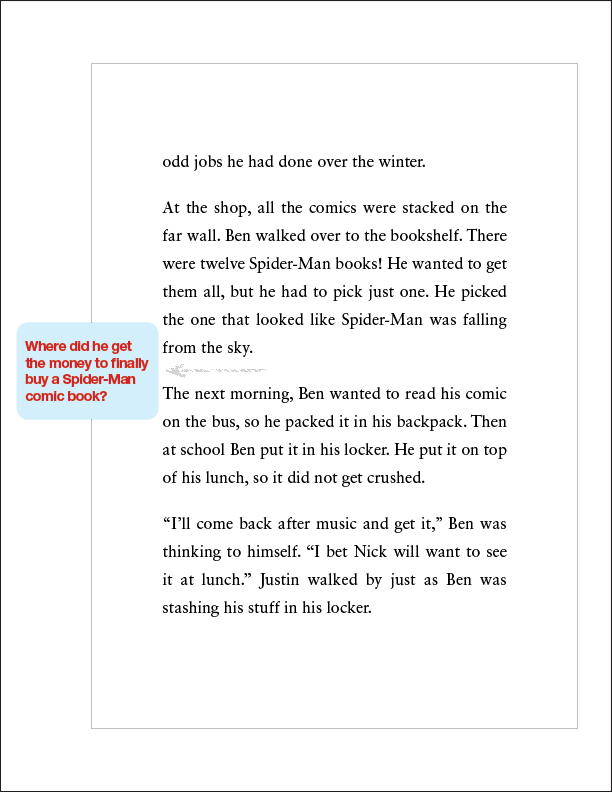 odd jobs he had done over the winter.

At the shop, all the comics were stacked on the far wall. Ben walked over to the bookshelf. There were twelve Spider-Man books! He wanted to get them all, but he had to pick just one. He picked the one that looked like Spider-Man was falling from the sky.

Where did he get the money to finally buy a Spider-Man comic book?

The next morning, Ben wanted to read his comic on the bus, so he packed it in his backpack. Then at school Ben put it in his locker. He put it on top of his lunch, so it did not get crushed.

“I’ll come back after music and get it,” Ben was thinking to himself. “I bet Nick will want to see it at lunch.” Justin walked by just as Ben was stashing his stuff in his locker.